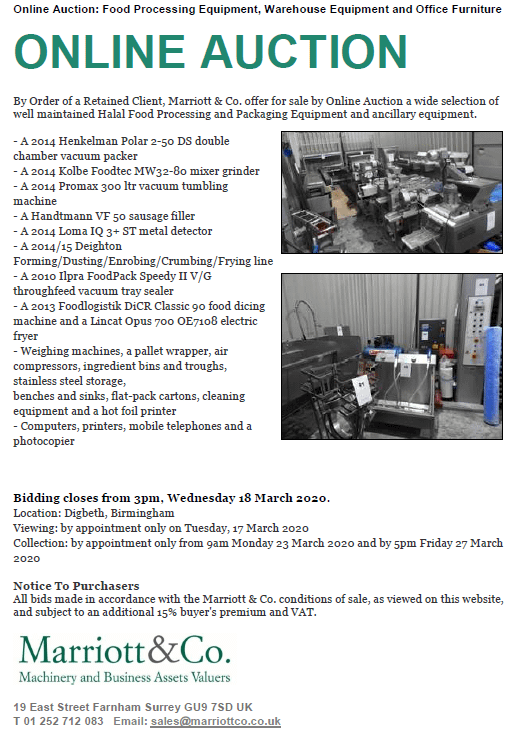 Online Auction: Food Processing Equipment, Warehouse Equipment and Office Furniture

ONLINE AUCTION

By Order of a Retained Client, Marriott & Co. offer for sale by Online Auction a wide selection of well maintained Halal Food Processing and Packaging Equipment and ancillary equipment.

- A 2014 Henkelman Polar 2-50 DS double chamber vacuum packer
- A 2014 Kolbe Foodtec MW32-80 mixer grinder
- A 2014 Promax 300 ltr vacuum tumbling machine
- A Handtmann VF 50 sausage filler
- A 2014 Loma IQ 3+ ST metal detector
- A 2014/15 Deighton Forming/Dusting/Enrobing/Crumbing/Frying line
- A 2010 Ilpra FoodPack Speedy II V/G throughfeed vacuum tray sealer
- A 2013 Foodlogistik DiCR Classic 90 food dicing machine and a Lincat Opus 700 OE7108 electric fryer
- Weighing machines, a pallet wrapper, air compressors, ingredient bins and troughs, stainless steel storage,
benches and sinks, flat-pack cartons, cleaning equipment and a hot foil printer
- Computers, printers, mobile telephones and a photocopier

Bidding closes from 3pm, Wednesday 18 March 2020.
Location: Digbeth, Birmingham
Viewing: by appointment only on Tuesday, 17 March 2020
Collection: by appointment only from 9am Monday 23 March 2020 and by 5pm Friday 27 March 2020

Notice To Purchasers
All bids made in accordance with the Marriott & Co. conditions of sale, as viewed on this website, and subject to an additional 15% buyer's premium and VAT.

Marriott&Co.
Machinery and Business Assets Valuers

19 East Street Farnham Surrey GU9 7SD UK
T 01 252 712 083 Email: sales@marriottco.co.uk